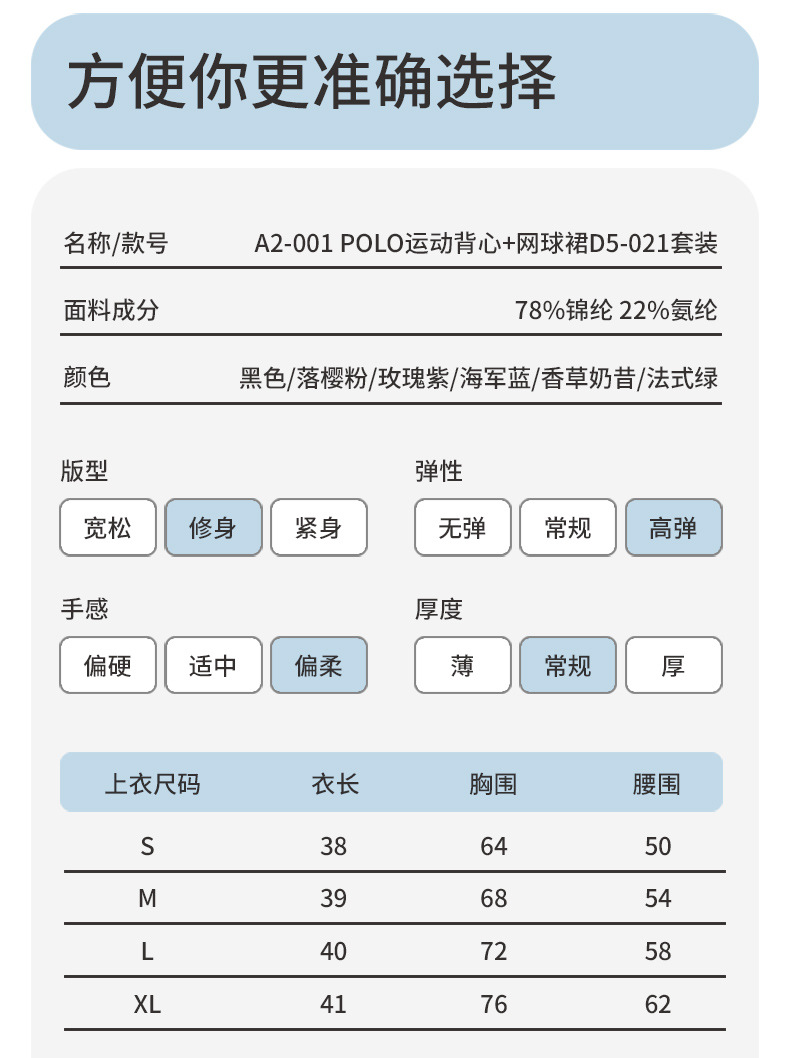 方便你更准确选择

名称/款号 A2-001 POLO运动背心+网球裙D5-021套装

面料成分 78%锦纶 22%氨纶

颜色 黑色/落樱粉/玫瑰紫/海军蓝/香草奶昔/法式绿

版型
宽松 修身 紧身

弹性
无弹 常规 高弹

手感
偏硬 适中 偏柔

厚度
薄 常规 厚

| 上衣尺码 | 衣长 | 胸围 | 腰围 |
|---|---|---|---|
| S | 38 | 64 | 50 |
| M | 39 | 68 | 54 |
| L | 40 | 72 | 58 |
| XL | 41 | 76 | 62 |